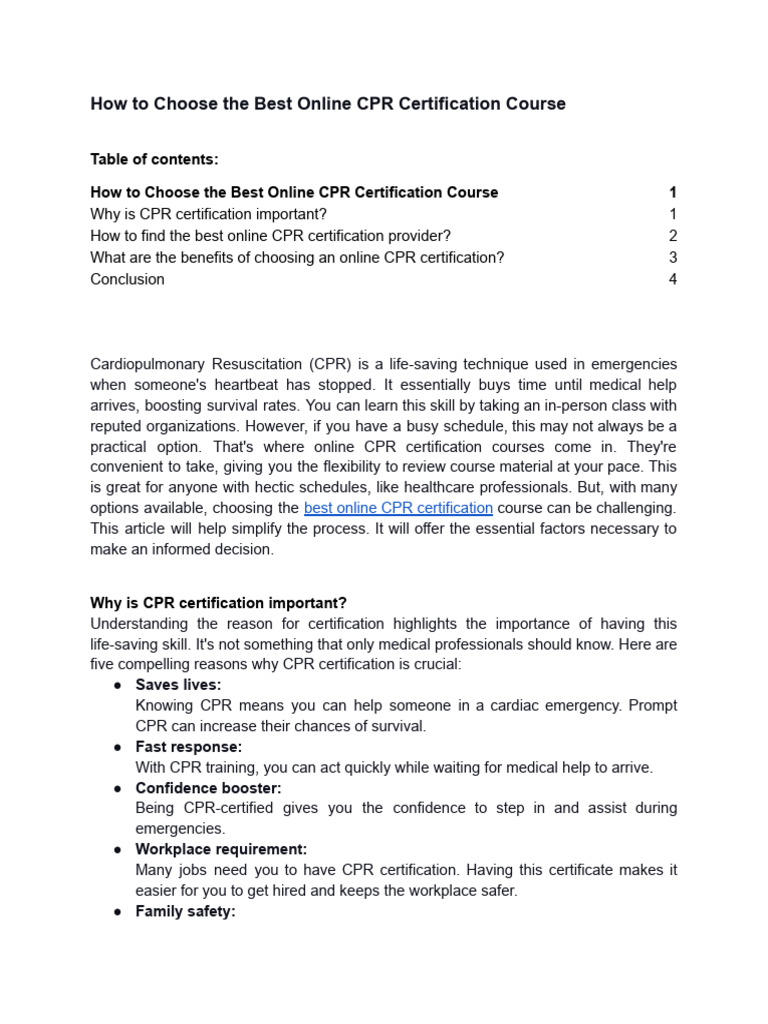 How to Choose the Best Online CPR Certification Course

Table of contents:

How to Choose the Best Online CPR Certification Course 1
Why is CPR certification important? 1
How to find the best online CPR certification provider? 2
What are the benefits of choosing an online CPR certification? 3
Conclusion 4

Cardiopulmonary Resuscitation (CPR) is a life-saving technique used in emergencies when someone's heartbeat has stopped. It essentially buys time until medical help arrives, boosting survival rates. You can learn this skill by taking an in-person class with reputed organizations. However, if you have a busy schedule, this may not always be a practical option. That's where online CPR certification courses come in. They're convenient to take, giving you the flexibility to review course material at your pace. This is great for anyone with hectic schedules, like healthcare professionals. But, with many options available, choosing the best online CPR certification course can be challenging. This article will help simplify the process. It will offer the essential factors necessary to make an informed decision.

Why is CPR certification important?
Understanding the reason for certification highlights the importance of having this life-saving skill. It's not something that only medical professionals should know. Here are five compelling reasons why CPR certification is crucial:

● Saves lives:
Knowing CPR means you can help someone in a cardiac emergency. Prompt CPR can increase their chances of survival.
● Fast response:
With CPR training, you can act quickly while waiting for medical help to arrive.
● Confidence booster:
Being CPR-certified gives you the confidence to step in and assist during emergencies.
● Workplace requirement:
Many jobs need you to have CPR certification. Having this certificate makes it easier for you to get hired and keeps the workplace safer.
● Family safety: